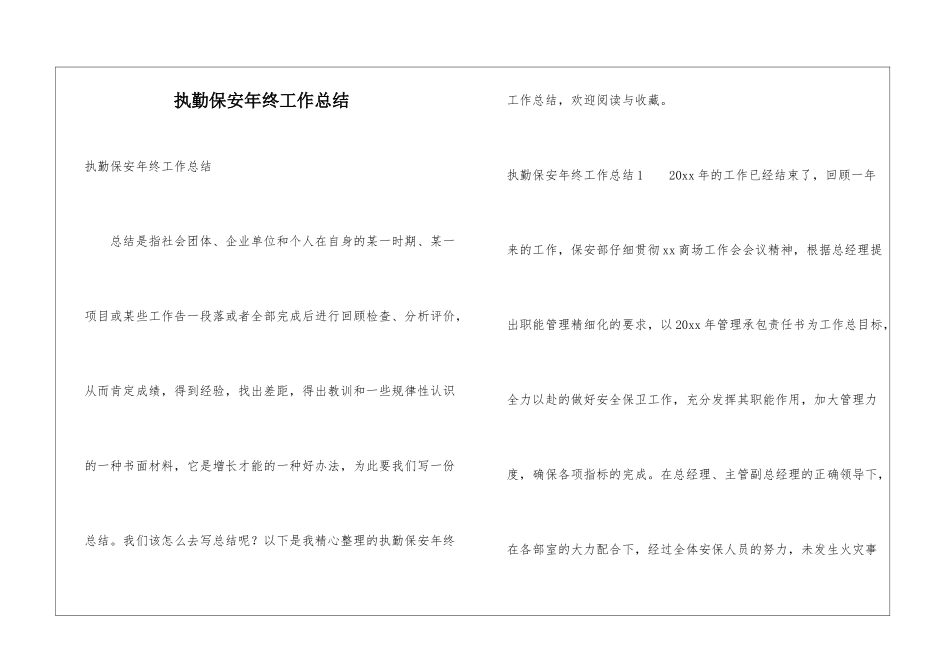 执勤保安年终工作总结

执勤保安年终工作总结

总结是指社会团体、企业单位和个人在自身的某一时期、某一项目或某些工作告一段落或者全部完成后进行回顾检查、分析评价，从而肯定成绩，得到经验，找出差距，得出教训和一些规律性认识的一种书面材料，它是增长才能的一种好办法，为此要我们写一份总结。我们该怎么去写总结呢？以下是我精心整理的执勤保安年终工作总结，欢迎阅读与收藏。

执勤保安年终工作总结1　20xx年的工作已经结束了，回顾一年来的工作，保安部仔细贯彻xx商场工作会会议精神，根据总经理提出职能管理精细化的要求，以20xx年管理承包责任书为工作总目标，全力以赴的做好安全保卫工作，充分发挥其职能作用，加大管理力度，确保各项指标的完成。在总经理、主管副总经理的正确领导下，在各部室的大力配合下，经过全体安保人员的努力，未发生火灾事